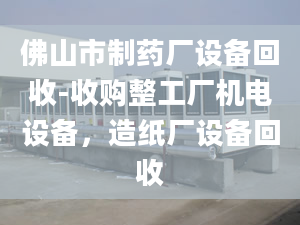 佛山市制药厂设备回收-收购整工厂机电设备，造纸厂设备回收